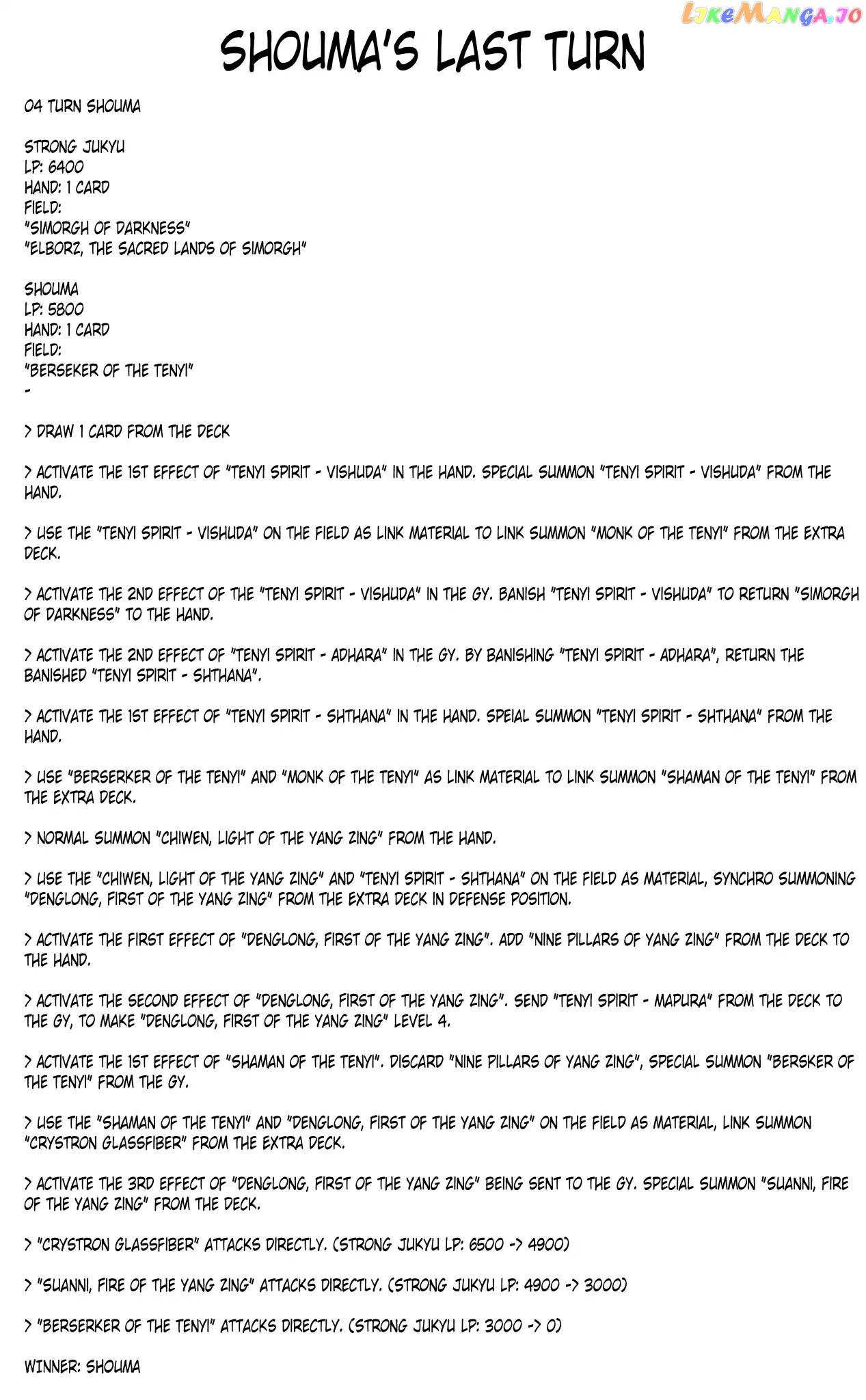 LikeManga.io

SHOUMA'S LAST TURN

04 TURN SHOUMA

STRONG JUKYU
LP: 6400
HAND: 1 CARD
FIELD:
"SIMORGH OF DARKNESS"
"ELBORZ, THE SACRED LANDS OF SIMORGH"

SHOUMA
LP: 5800
HAND: 1 CARD
FIELD:
"BERSEKER OF THE TENYI"
-

> DRAW 1 CARD FROM THE DECK

> ACTIVATE THE 1ST EFFECT OF "TENYI SPIRIT - VISHUDA" IN THE HAND. SPECIAL SUMMON "TENYI SPIRIT - VISHUDA" FROM THE HAND.

> USE THE "TENYI SPIRIT - VISHUDA" ON THE FIELD AS LINK MATERIAL TO LINK SUMMON "MONK OF THE TENYI" FROM THE EXTRA DECK.

> ACTIVATE THE 2ND EFFECT OF THE "TENYI SPIRIT - VISHUDA" IN THE GY. BANISH "TENYI SPIRIT - VISHUDA" TO RETURN "SIMORGH OF DARKNESS" TO THE HAND.

> ACTIVATE THE 2ND EFFECT OF "TENYI SPIRIT - ADHARA" IN THE GY. BY BANISHING "TENYI SPIRIT - ADHARA", RETURN THE BANISHED "TENYI SPIRIT - SHTHANA".

> ACTIVATE THE 1ST EFFECT OF "TENYI SPIRIT - SHTHANA" IN THE HAND. SPEIAL SUMMON "TENYI SPIRIT - SHTHANA" FROM THE HAND.

> USE "BERSERKER OF THE TENYI" AND "MONK OF THE TENYI" AS LINK MATERIAL TO LINK SUMMON "SHAMAN OF THE TENYI" FROM THE EXTRA DECK.

> NORMAL SUMMON "CHIWEN, LIGHT OF THE YANG ZING" FROM THE HAND.

> USE THE "CHIWEN, LIGHT OF THE YANG ZING" AND "TENYI SPIRIT - SHTHANA" ON THE FIELD AS MATERIAL, SYNCHRO SUMMONING "DENGLONG, FIRST OF THE YANG ZING" FROM THE EXTRA DECK IN DEFENSE POSITION.

> ACTIVATE THE FIRST EFFECT OF "DENGLONG, FIRST OF THE YANG ZING". ADD "NINE PILLARS OF YANG ZING" FROM THE DECK TO THE HAND.

> ACTIVATE THE SECOND EFFECT OF "DENGLONG, FIRST OF THE YANG ZING". SEND "TENYI SPIRIT - MAPURA" FROM THE DECK TO THE GY, TO MAKE "DENGLONG, FIRST OF THE YANG ZING" LEVEL 4.

> ACTIVATE THE 1ST EFFECT OF "SHAMAN OF THE TENYI". DISCARD "NINE PILLARS OF YANG ZING", SPECIAL SUMMON "BERSKER OF THE TENYI" FROM THE GY.

> USE THE "SHAMAN OF THE TENYI" AND "DENGLONG, FIRST OF THE YANG ZING" ON THE FIELD AS MATERIAL, LINK SUMMON "CRYSTRON GLASSFIBER" FROM THE EXTRA DECK.

> ACTIVATE THE 3RD EFFECT OF "DENGLONG, FIRST OF THE YANG ZING" BEING SENT TO THE GY. SPECIAL SUMMON "SUANNI, FIRE OF THE YANG ZING" FROM THE DECK.

> "CRYSTRON GLASSFIBER" ATTACKS DIRECTLY. (STRONG JUKYU LP: 6500 -> 4900)

> "SUANNI, FIRE OF THE YANG ZING" ATTACKS DIRECTLY. (STRONG JUKYU LP: 4900 -> 3000)

> "BERSERKER OF THE TENYI" ATTACKS DIRECTLY. (STRONG JUKYU LP: 3000 -> 0)

WINNER: SHOUMA